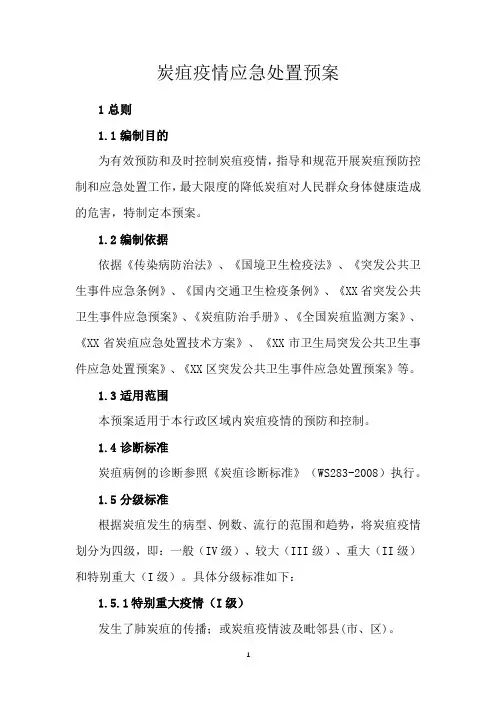 炭疽疫情应急处置预案

1 总则

1.1 编制目的

为有效预防和及时控制炭疽疫情，指导和规范开展炭疽预防控制和应急处置工作，最大限度的降低炭疽对人民群众身体健康造成的危害，特制定本预案。

1.2 编制依据

依据《传染病防治法》、《国境卫生检疫法》、《突发公共卫生事件应急条例》、《国内交通卫生检疫条例》、《XX 省突发公共卫生事件应急预案》、《炭疽防治手册》、《全国炭疽监测方案》、《XX 省炭疽应急处置技术方案》、《XX 市卫生局突发公共卫生事件应急处置预案》、《XX 区突发公共卫生事件应急处置预案》等。

1.3 适用范围

本预案适用于本行政区域内炭疽疫情的预防和控制。

1.4 诊断标准

炭疽病例的诊断参照《炭疽诊断标准》（WS283-2008）执行。

1.5 分级标准

根据炭疽发生的病型、例数、流行的范围和趋势，将炭疽疫情划分为四级，即：一般（IV 级）、较大（III 级）、重大（II 级）和特别重大（I 级）。具体分级标准如下：

1.5.1 特别重大疫情（I 级）

发生了肺炭疽的传播；或炭疽疫情波及毗邻县(市、区)。

1